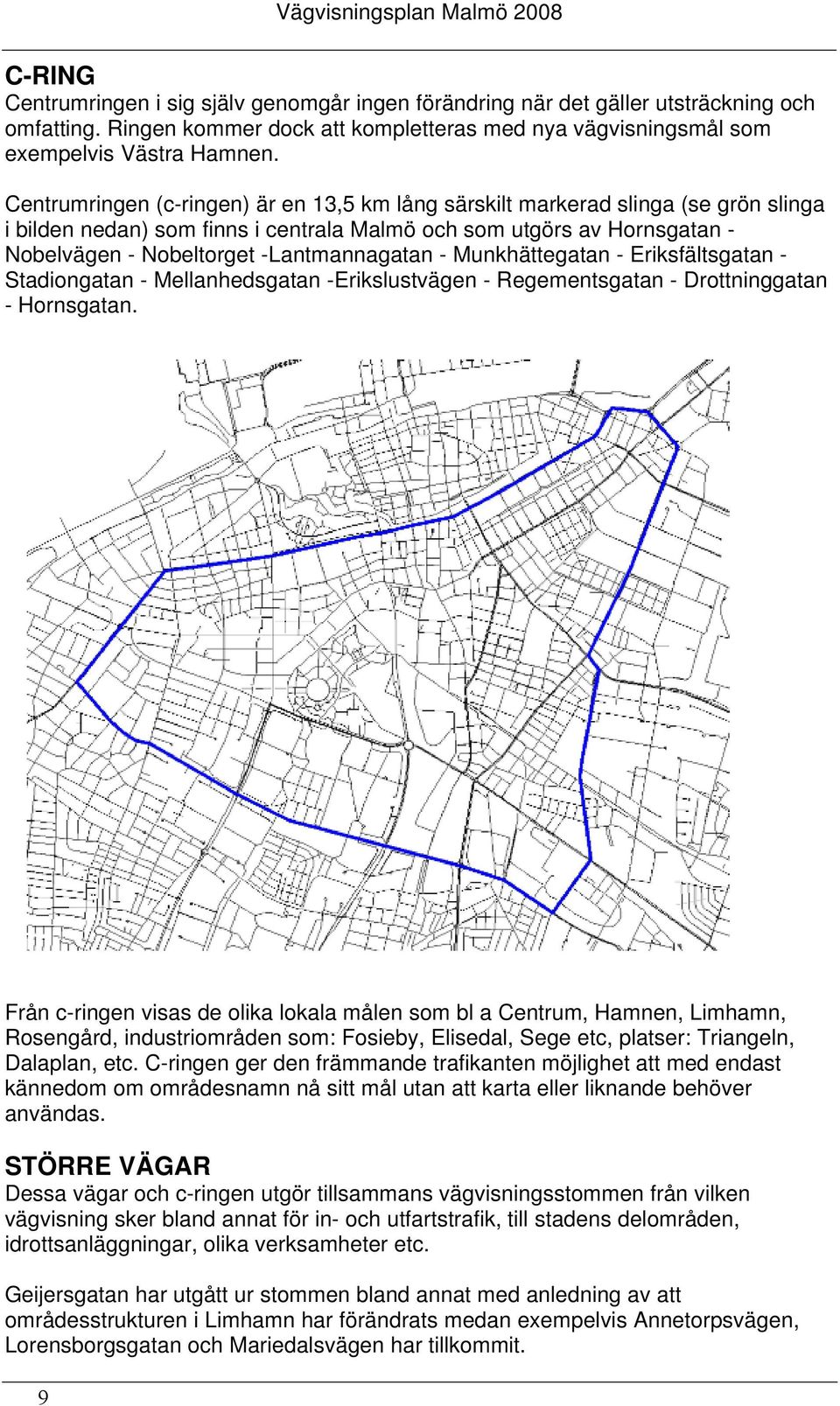 Vägvisningsplan Malmö 2008

C-RING
Centrumringen i sig själv genomgår ingen förändring när det gäller utsträckning och omfatting. Ringen kommer dock att kompletteras med nya vägvisningsmål som exempelvis Västra Hamnen.

Centrumringen (c-ringen) är en 13,5 km lång särskilt markerad slinga (se grön slinga i bilden nedan) som finns i centrala Malmö och som utgörs av Hornsgatan - Nobelvägen - Nobeltorget -Lantmannagatan - Munkhättegatan - Eriksfältsgatan - Stadiongatan - Mellanhedsgatan -Erikslustvägen - Regementsgatan - Drottninggatan - Hornsgatan.

Från c-ringen visas de olika lokala målen som bl a Centrum, Hamnen, Limhamn, Rosengård, industriområden som: Fosieby, Elisedal, Sege etc, platser: Triangeln, Dalaplan, etc. C-ringen ger den främmande trafikanten möjlighet att med endast kännedom om områdesnamn nå sitt mål utan att karta eller liknande behöver användas.

STÖRRE VÄGAR
Dessa vägar och c-ringen utgör tillsammans vägvisningsstommen från vilken vägvisning sker bland annat för in- och utfartstrafik, till stadens delområden, idrottsanläggningar, olika verksamheter etc.

Geijersgatan har utgått ur stommen bland annat med anledning av att områdesstrukturen i Limhamn har förändrats medan exempelvis Annetorpsvägen, Lorensborgsgatan och Mariedalsvägen har tillkommit.

9